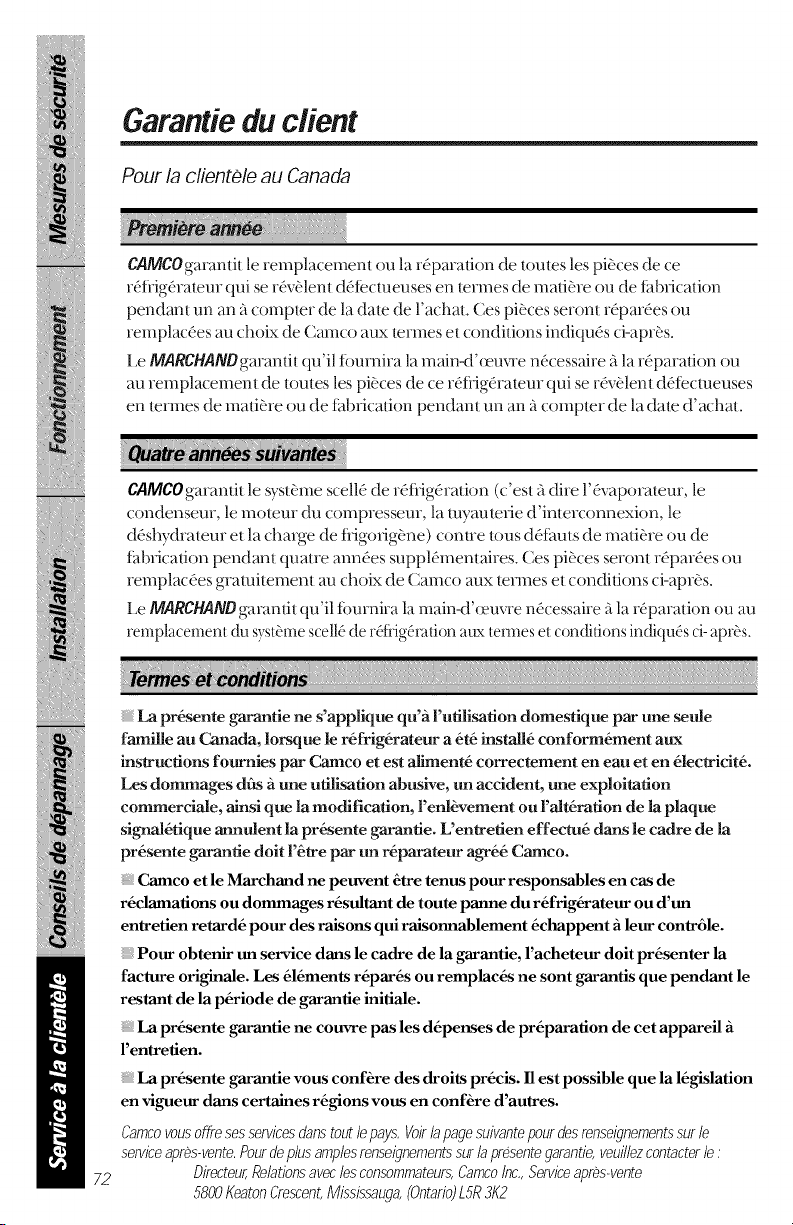 Mesures de sécurité

Fonctionnement

Installation

Conseils de dépannage

Service à la clientèle

Garantie du client

Pour la clientèle au Canada

Première année

CAMCO garantit le remplacement ou la réparation de toutes les pièces de ce réfrigérateur qui se révèlent défectueuses en termes de matière ou de fabrication pendant un an à compter de la date de l'achat. Ces pièces seront réparées ou remplacées au choix de Camco aux termes et conditions indiqués ci-après.

Le MARCHAND garantit qu'il fournira la main-d'œuvre nécessaire à la réparation ou au remplacement de toutes les pièces de ce réfrigérateur qui se révèlent défectueuses en termes de matière ou de fabrication pendant un an à compter de la date d'achat.

Quatre années suivantes

CAMCO garantit le système scellé de réfrigération (c'est à dire l'évaporateur, le condenseur, le moteur du compresseur, la tuyauterie d'interconnexion, le déshydrateur et la charge de frigorigène) contre tous défauts de matière ou de fabrication pendant quatre années supplémentaires. Ces pièces seront réparées ou remplacées gratuitement au choix de Camco aux termes et conditions ci-après.

Le MARCHAND garantit qu'il fournira la main-d'œuvre nécessaire à la réparation ou au remplacement du système scellé de réfrigération aux termes et conditions indiqués ci- après.

Termes et conditions

La présente garantie ne s'applique qu'à l'utilisation domestique par une seule famille au Canada, lorsque le réfrigérateur a été installé conformément aux instructions fournies par Camco et est alimenté correctement en eau et en électricité. Les dommages dûs à une utilisation abusive, un accident, une exploitation commerciale, ainsi que la modification, l'enlèvement ou l'altération de la plaque signalétique annulent la présente garantie. L'entretien effectué dans le cadre de la présente garantie doit l'être par un réparateur agréé Camco.

Camco et le Marchand ne peuvent être tenus pour responsables en cas de réclamations ou dommages résultant de toute panne du réfrigérateur ou d'un entretien retardé pour des raisons qui raisonnablement échappent à leur contrôle.

Pour obtenir un service dans le cadre de la garantie, l'acheteur doit présenter la facture originale. Les éléments réparés ou remplacés ne sont garantis que pendant le restant de la période de garantie initiale.

La présente garantie ne couvre pas les dépenses de préparation de cet appareil à l'entretien.

La présente garantie vous confère des droits précis. Il est possible que la législation en vigueur dans certaines régions vous en confère d'autres.

Camco vous offre ses services dans tout le pays. Voir la page suivante pour des renseignements sur le service après-vente. Pour de plus amples renseignements sur la présente garantie, veuillez contacter le :
Directeur, Relations avec les consommateurs, Camco Inc., Service après-vente
5800 Keaton Crescent, Mississauga, (Ontario) L5R 3K2

72